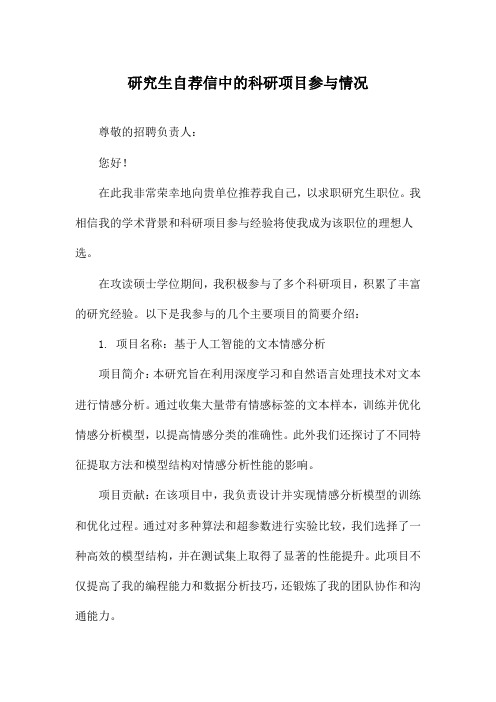 研究生自荐信中的科研项目参与情况

尊敬的招聘负责人：

您好！

在此我非常荣幸地向贵单位推荐我自己，以求职研究生职位。我相信我的学术背景和科研项目参与经验将使我成为该职位的理想人选。

在攻读硕士学位期间，我积极参与了多个科研项目，积累了丰富的研究经验。以下是我参与的几个主要项目的简要介绍：

1. 项目名称：基于人工智能的文本情感分析

项目简介：本研究旨在利用深度学习和自然语言处理技术对文本进行情感分析。通过收集大量带有情感标签的文本样本，训练并优化情感分析模型，以提高情感分类的准确性。此外我们还探讨了不同特征提取方法和模型结构对情感分析性能的影响。

项目贡献：在该项目中，我负责设计并实现情感分析模型的训练和优化过程。通过对多种算法和超参数进行实验比较，我们选择了一种高效的模型结构，并在测试集上取得了显著的性能提升。此项目不仅提高了我的编程能力和数据分析技巧，还锻炼了我的团队协作和沟通能力。